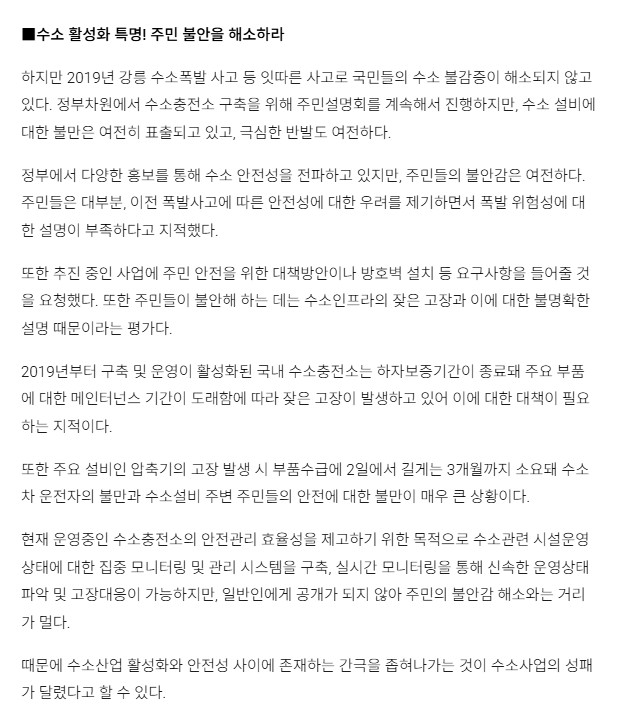 ■수소 활성화 특명! 주민 불안을 해소하라

하지만 2019년 강릉 수소폭발 사고 등 잇따른 사고로 국민들의 수소 불감증이 해소되지 않고 있다. 정부차원에서 수소충전소 구축을 위해 주민설명회를 계속해서 진행하지만, 수소 설비에 대한 불만은 여전히 표출되고 있고, 극심한 반발도 여전하다.

정부에서 다양한 홍보를 통해 수소 안전성을 전파하고 있지만, 주민들의 불안감은 여전하다. 주민들은 대부분, 이전 폭발사고에 따른 안전성에 대한 우려를 제기하면서 폭발 위험성에 대한 설명이 부족하다고 지적했다.

또한 추진 중인 사업에 주민 안전을 위한 대책방안이나 방호벽 설치 등 요구사항을 들어줄 것을 요청했다. 또한 주민들이 불안해 하는 데는 수소인프라의 잦은 고장과 이에 대한 불명확한 설명 때문이라는 평가다.

2019년부터 구축 및 운영이 활성화된 국내 수소충전소는 하자보증기간이 종료돼 주요 부품에 대한 메인터넌스 기간이 도래함에 따라 잦은 고장이 발생하고 있어 이에 대한 대책이 필요하는 지적이다.

또한 주요 설비인 압축기의 고장 발생 시 부품수급에 2일에서 길게는 3개월까지 소요돼 수소차 운전자의 불만과 수소설비 주변 주민들의 안전에 대한 불만이 매우 큰 상황이다.

현재 운영중인 수소충전소의 안전관리 효율성을 제고하기 위한 목적으로 수소관련 시설운영 상태에 대한 집중 모니터링 및 관리 시스템을 구축, 실시간 모니터링을 통해 신속한 운영상태 파악 및 고장대응이 가능하지만, 일반인에게 공개가 되지 않아 주민의 불안감 해소와는 거리가 멀다.

때문에 수소산업 활성화와 안전성 사이에 존재하는 간극을 좁혀나가는 것이 수소사업의 성패가 달렸다고 할 수 있다.